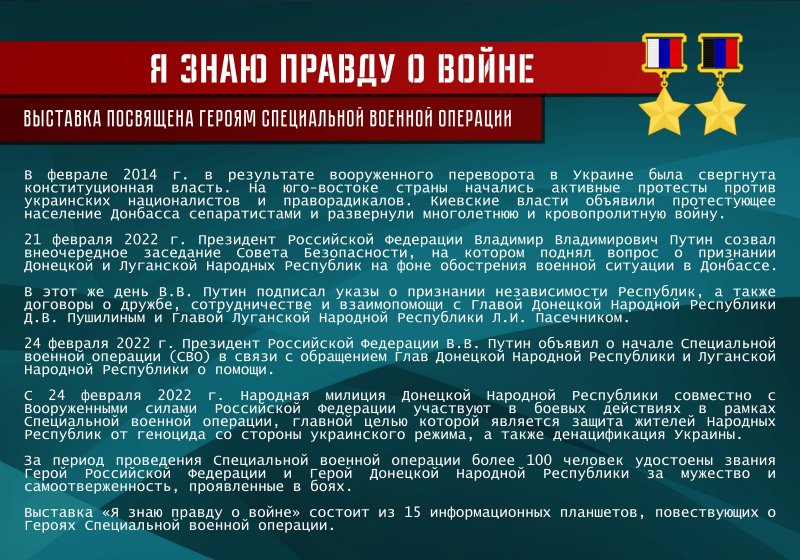 Я ЗНАЮ ПРАВДУ О ВОЙНЕ

ВЫСТАВКА ПОСВЯЩЕНА ГЕРОЯМ СПЕЦИАЛЬНОЙ ВОЕННОЙ ОПЕРАЦИИ

В феврале 2014 г. в результате вооруженного переворота в Украине была свергнута конституционная власть. На юго-востоке страны начались активные протесты против украинских националистов и праворадикалов. Киевские власти объявили протестующее население Донбасса сепаратистами и развернули многолетнюю и кровопролитную войну.

21 февраля 2022 г. Президент Российской Федерации Владимир Владимирович Путин созвал внеочередное заседание Совета Безопасности, на котором поднял вопрос о признании Донецкой и Луганской Народных Республик на фоне обострения военной ситуации в Донбассе.

В этот же день В.В. Путин подписал указы о признании независимости Республик, а также договоры о дружбе, сотрудничестве и взаимопомощи с Главой Донецкой Народной Республики Д.В. Пушилиным и Главой Луганской Народной Республики Л.И. Пасечником.

24 февраля 2022 г. Президент Российской Федерации В.В. Путин объявил о начале Специальной военной операции (СВО) в связи с обращением Глав Донецкой Народной Республики и Луганской Народной Республики о помощи.

С 24 февраля 2022 г. Народная милиция Донецкой Народной Республики совместно с Вооруженными силами Российской Федерации участвуют в боевых действиях в рамках Специальной военной операции, главной целью которой является защита жителей Народных Республик от геноцида со стороны украинского режима, а также денацификация Украины.

За период проведения Специальной военной операции более 100 человек удостоены звания Герой Российской Федерации и Герой Донецкой Народной Республики за мужество и самоотверженность, проявленные в боях.

Выставка «Я знаю правду о войне» состоит из 15 информационных планшетов, повествующих о Героях Специальной военной операции.